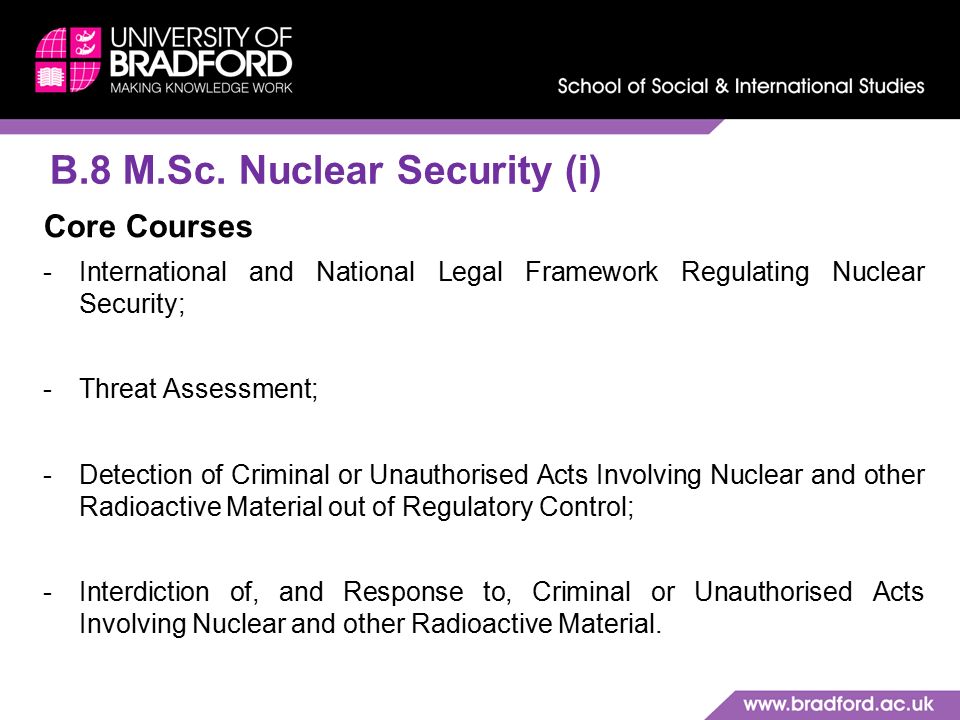 UNIVERSITY OF BRADFORD
MAKING KNOWLEDGE WORK

School of Social & International Studies

B.8 M.Sc. Nuclear Security (i)

Core Courses

- International and National Legal Framework Regulating Nuclear Security;

- Threat Assessment;

- Detection of Criminal or Unauthorised Acts Involving Nuclear and other Radioactive Material out of Regulatory Control;

- Interdiction of, and Response to, Criminal or Unauthorised Acts Involving Nuclear and other Radioactive Material.

www.bradford.ac.uk